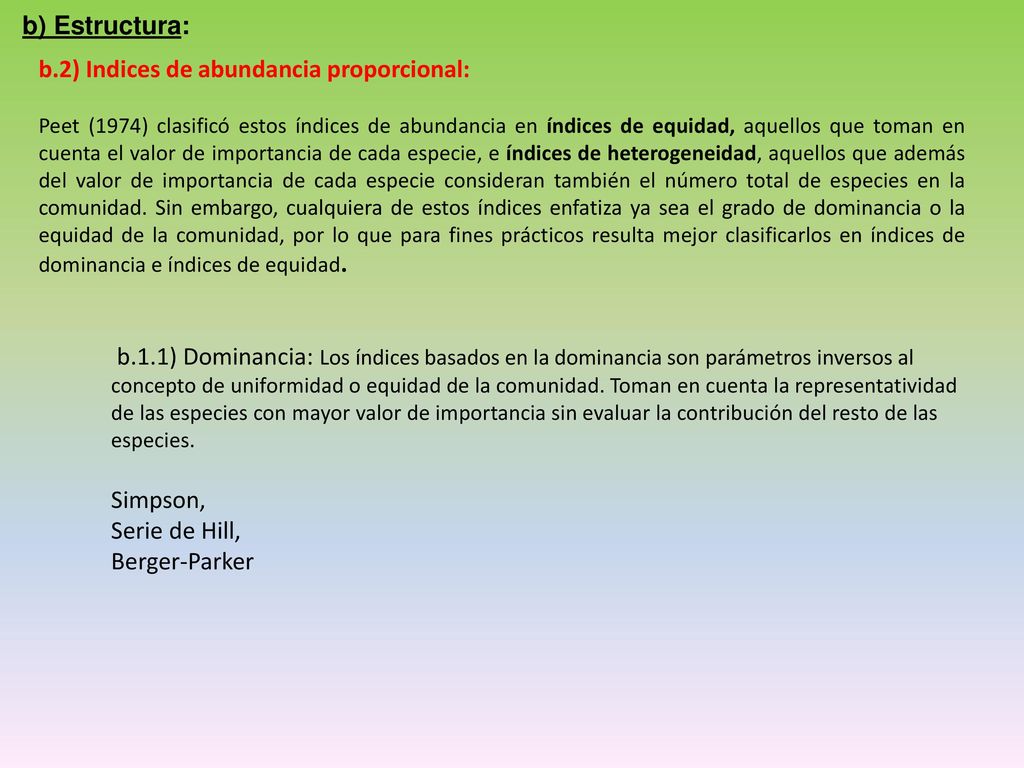 b) Estructura:

b.2) Indices de abundancia proporcional:

Peet (1974) clasificó estos índices de abundancia en índices de equidad, aquellos que toman en cuenta el valor de importancia de cada especie, e índices de heterogeneidad, aquellos que además del valor de importancia de cada especie consideran también el número total de especies en la comunidad. Sin embargo, cualquiera de estos índices enfatiza ya sea el grado de dominancia o la equidad de la comunidad, por lo que para fines prácticos resulta mejor clasificarlos en índices de dominancia e índices de equidad.

b.1.1) Dominancia: Los índices basados en la dominancia son parámetros inversos al concepto de uniformidad o equidad de la comunidad. Toman en cuenta la representatividad de las especies con mayor valor de importancia sin evaluar la contribución del resto de las especies.

Simpson,
Serie de Hill,
Berger-Parker